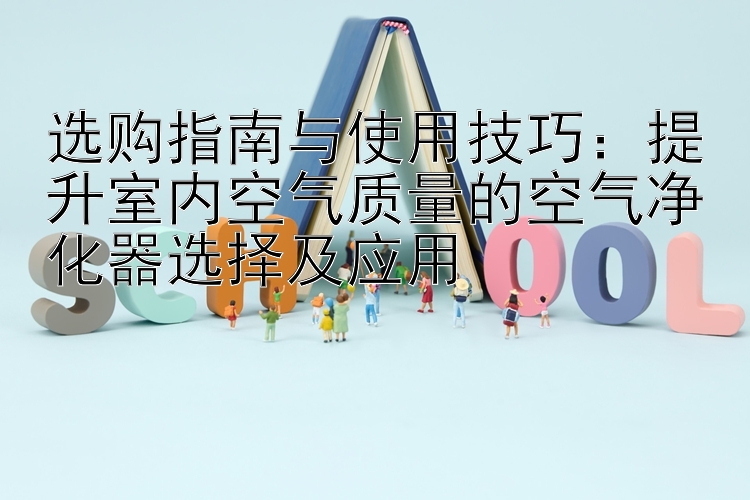 选购指南与使用技巧：提升室内空气质量的空气净化器选择及应用

SCHOOL